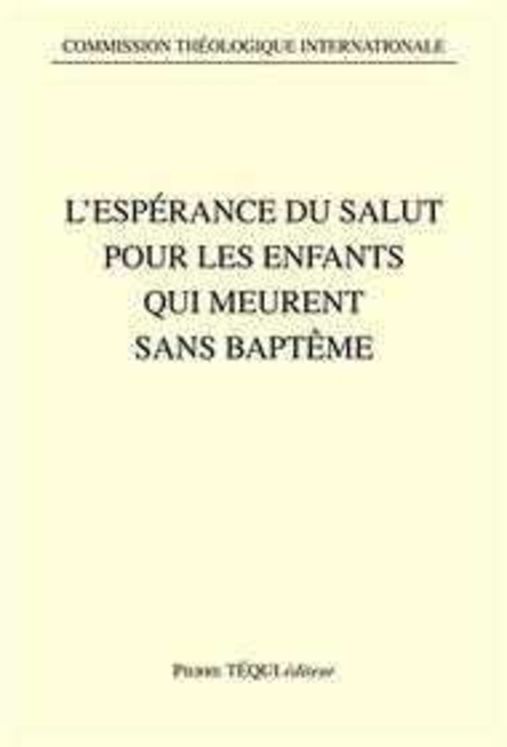 COMMISSION THÉOLOGIQUE INTERNATIONALE

L'ESPÉRANCE DU SALUT POUR LES ENFANTS QUI MEURENT SANS BAPTÊME

PIERRE TÉQUI éditeur